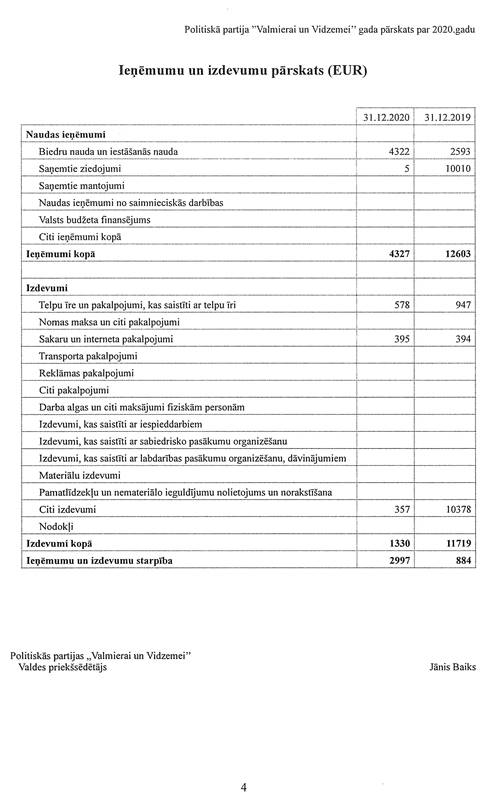 Politiskā partija "Valmierai un Vidzemei" gada pārskats par 2020.gadu

Ieņēmumu un izdevumu pārskats (EUR)

| | 31.12.2020 | 31.12.2019 |
|---|---|---|
| **Naudas ieņēmumi** | | |
| Biedru nauda un iestāšanās nauda | 4322 | 2593 |
| Saņemtie ziedojumi | 5 | 10010 |
| Saņemtie mantojumi | | |
| Naudas ieņēmumi no saimnieciskās darbības | | |
| Valsts budžeta finansējums | | |
| Citi ieņēmumi kopā | | |
| **Ieņēmumi kopā** | **4327** | **12603** |
| | | |
| **Izdevumi** | | |
| Telpu īre un pakalpojumi, kas saistīti ar telpu īri | 578 | 947 |
| Nomas maksa un citi pakalpojumi | | |
| Sakaru un interneta pakalpojumi | 395 | 394 |
| Transporta pakalpojumi | | |
| Reklāmas pakalpojumi | | |
| Citi pakalpojumi | | |
| Darba algas un citi maksājumi fiziskām personām | | |
| Izdevumi, kas saistīti ar iespieddarbiem | | |
| Izdevumi, kas saistīti ar sabiedrisko pasākumu organizēšanu | | |
| Izdevumi, kas saistīti ar labdarības pasākumu organizēšanu, dāvinājumiem | | |
| Materiālu izdevumi | | |
| Pamatlīdzekļu un nemateriālo ieguldījumu nolietojums un norakstīšana | | |
| Citi izdevumi | 357 | 10378 |
| Nodokļi | | |
| **Izdevumi kopā** | **1330** | **11719** |
| **Ieņēmumu un izdevumu starpība** | **2997** | **884** |

Politiskās partijas „Valmierai un Vidzemei"
Valdes priekšsēdētājs

Jānis Baiks

4